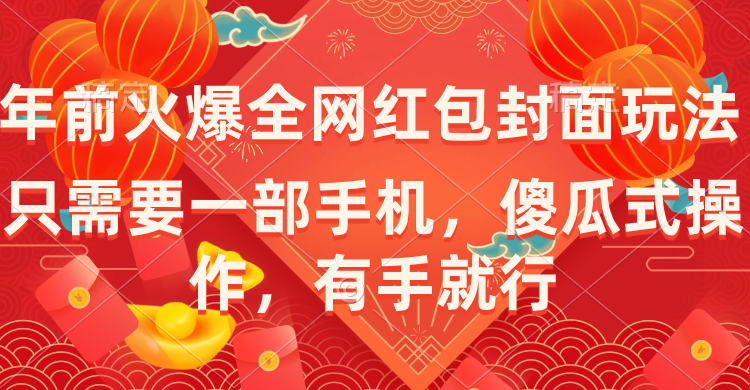 年前火爆全网红包封面玩法

只需要一部手机，傻瓜式操作，有手就行